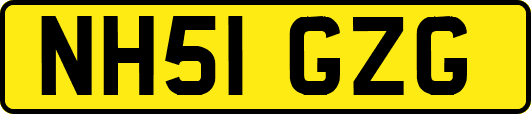 NH51 GZG